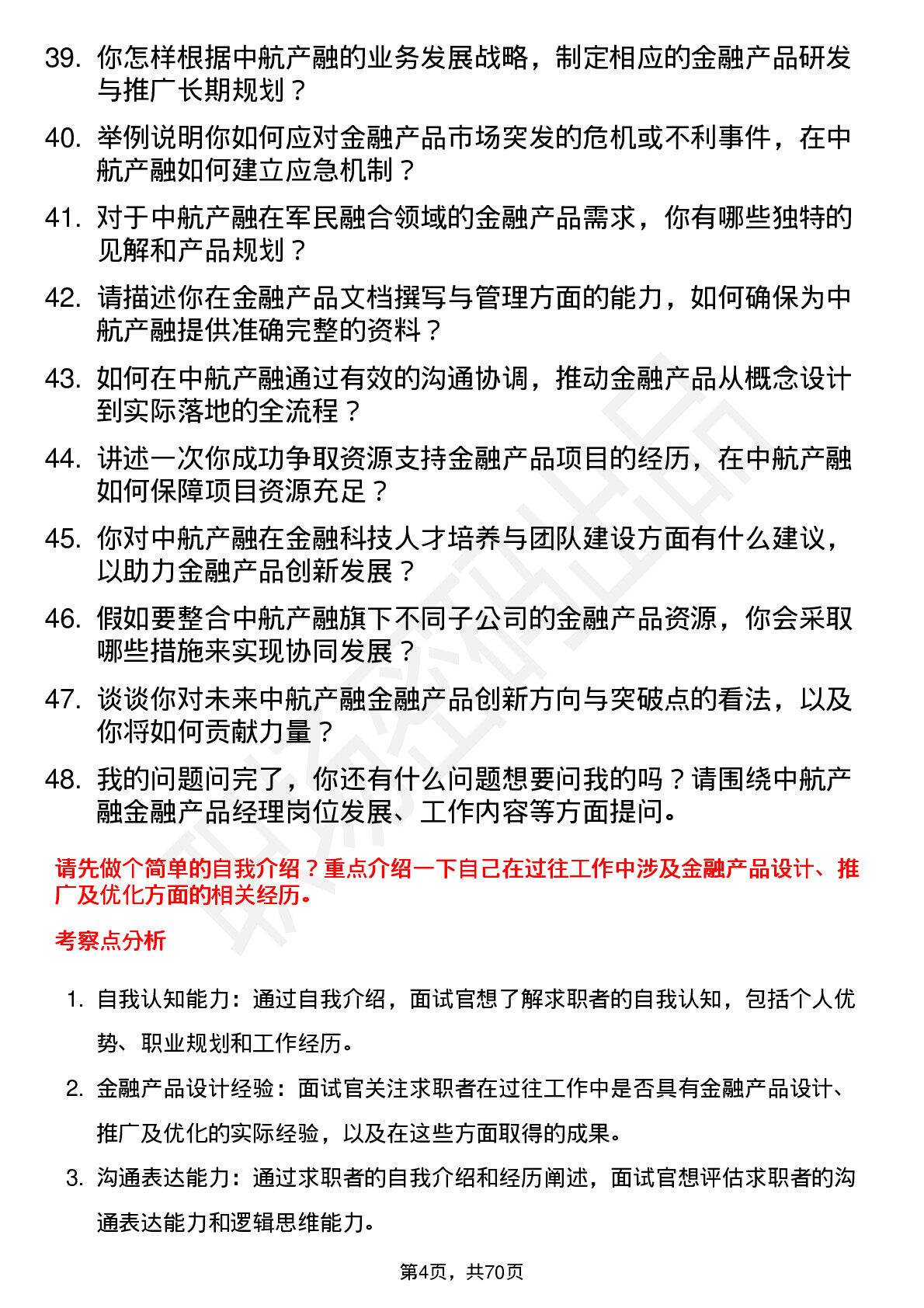 39. 你怎样根据中航产融的业务发展战略，制定相应的金融产品研发与推广长期规划？

40. 举例说明你如何应对金融产品市场突发的危机或不利事件，在中航产融如何建立应急机制？

41. 对于中航产融在军民融合领域的金融产品需求，你有哪些独特的见解和产品规划？

42. 请描述你在金融产品文档撰写与管理方面的能力，如何确保为中航产融提供准确完整的资料？

43. 如何在中航产融通过有效的沟通协调，推动金融产品从概念设计到实际落地的全流程？

44. 讲述一次你成功争取资源支持金融产品项目的经历，在中航产融如何保障项目资源充足？

45. 你对中航产融在金融科技人才培养与团队建设方面有什么建议，以助力金融产品创新发展？

46. 假如要整合中航产融旗下不同子公司的金融产品资源，你会采取哪些措施来实现协同发展？

47. 谈谈你对未来中航产融金融产品创新方向与突破点的看法，以及你将如何贡献力量？

48. 我的问题问完了，你还有什么问题想要问我的吗？请围绕中航产融金融产品经理岗位发展、工作内容等方面提问。

请先做个简单的自我介绍？重点介绍一下自己在过往工作中涉及金融产品设计、推广及优化方面的相关经历。

考察点分析

1. 自我认知能力：通过自我介绍，面试官想了解求职者的自我认知，包括个人优势、职业规划和工作经历。

2. 金融产品设计经验：面试官关注求职者在过往工作中是否具有金融产品设计、推广及优化的实际经验，以及在这些方面取得的成果。

3. 沟通表达能力：通过求职者的自我介绍和经历阐述，面试官想评估求职者的沟通表达能力和逻辑思维能力。

第4页，共70页